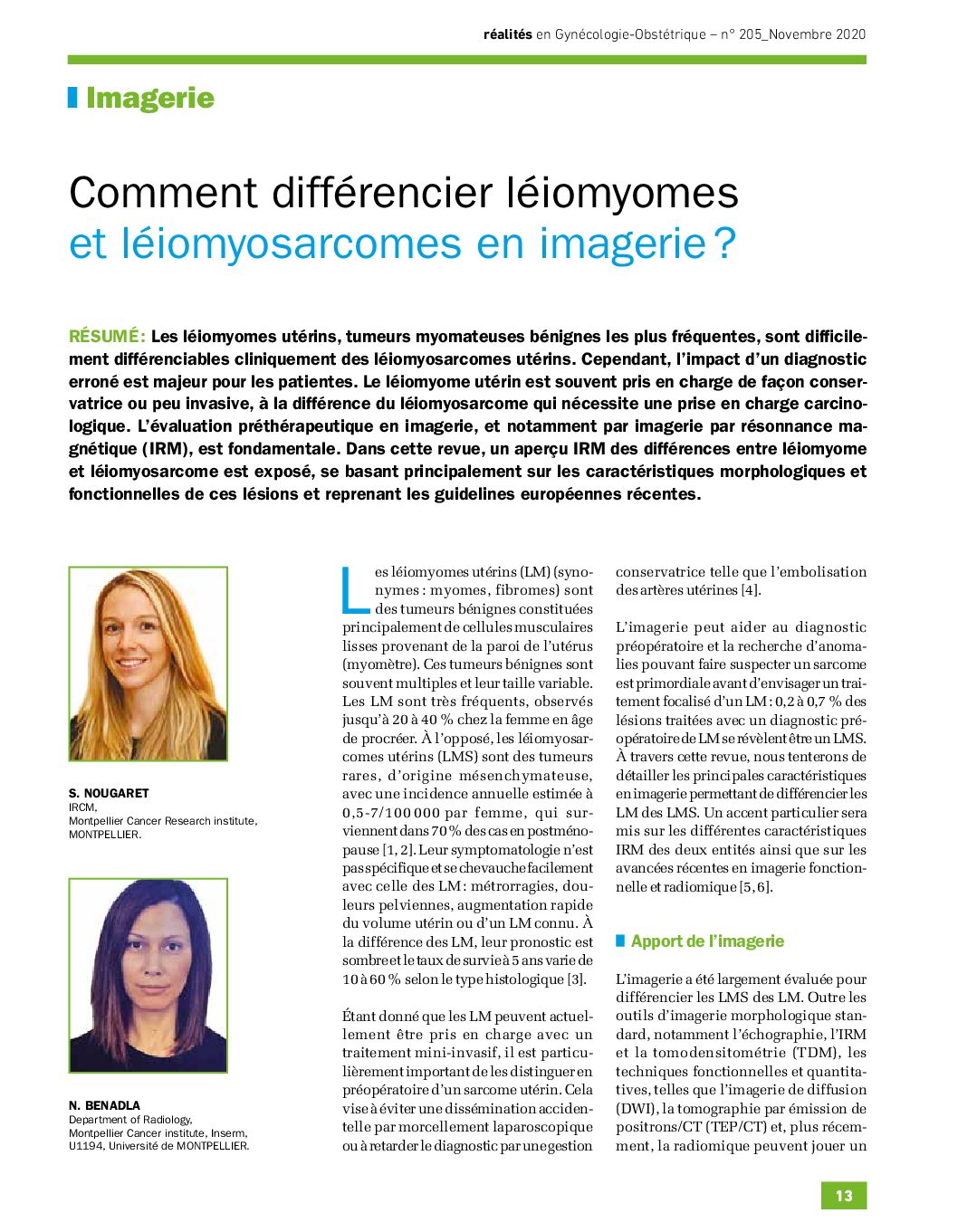 réalités en Gynécologie-Obstétrique – n° 205_Novembre 2020

Imagerie

Comment différencier léiomyomes et léiomyosarcomes en imagerie ?

RÉSUMÉ : Les léiomyomes utérins, tumeurs myomateuses bénignes les plus fréquentes, sont difficilement différenciables cliniquement des léiomyosarcomes utérins. Cependant, l'impact d'un diagnostic erroné est majeur pour les patientes. Le léiomyome utérin est souvent pris en charge de façon conservatrice ou peu invasive, à la différence du léiomyosarcome qui nécessite une prise en charge carcinologique. L'évaluation préthérapeutique en imagerie, et notamment par imagerie par résonnance magnétique (IRM), est fondamentale. Dans cette revue, un aperçu IRM des différences entre léiomyome et léiomyosarcome est exposé, se basant principalement sur les caractéristiques morphologiques et fonctionnelles de ces lésions et reprenant les guidelines européennes récentes.

S. NOUGARET
IRCM,
Montpellier Cancer Research institute,
MONTPELLIER.

N. BENADLA
Department of Radiology,
Montpellier Cancer institute, Inserm,
U1194, Université de MONTPELLIER.

Les léiomyomes utérins (LM) (synonymes : myomes, fibromes) sont des tumeurs bénignes constituées principalement de cellules musculaires lisses provenant de la paroi de l'utérus (myomètre). Ces tumeurs bénignes sont souvent multiples et leur taille variable. Les LM sont très fréquents, observés jusqu'à 20 à 40 % chez la femme en âge de procréer. À l'opposé, les léiomyosarcomes utérins (LMS) sont des tumeurs rares, d'origine mésenchymateuse, avec une incidence annuelle estimée à 0,5-7/100 000 par femme, qui surviennent dans 70 % des cas en postménopause [1, 2]. Leur symptomatologie n'est pas spécifique et se chevauche facilement avec celle des LM : métrorragies, douleurs pelviennes, augmentation rapide du volume utérin ou d'un LM connu. À la différence des LM, leur pronostic est sombre et le taux de survie à 5 ans varie de 10 à 60 % selon le type histologique [3].

Étant donné que les LM peuvent actuellement être pris en charge avec un traitement mini-invasif, il est particulièrement important de les distinguer en préopératoire d'un sarcome utérin. Cela vise à éviter une dissémination accidentelle par morcellement laparoscopique ou à retarder le diagnostic par une gestion conservatrice telle que l'embolisation des artères utérines [4].

L'imagerie peut aider au diagnostic préopératoire et la recherche d'anomalies pouvant faire suspecter un sarcome est primordiale avant d'envisager un traitement focalisé d'un LM : 0,2 à 0,7 % des lésions traitées avec un diagnostic préopératoire de LM se révèlent être un LMS. À travers cette revue, nous tenterons de détailler les principales caractéristiques en imagerie permettant de différencier les LM des LMS. Un accent particulier sera mis sur les différentes caractéristiques IRM des deux entités ainsi que sur les avancées récentes en imagerie fonctionnelle et radiomique [5, 6].

Apport de l'imagerie

L'imagerie a été largement évaluée pour différencier les LMS des LM. Outre les outils d'imagerie morphologique standard, notamment l'échographie, l'IRM et la tomodensitométrie (TDM), les techniques fonctionnelles et quantitatives, telles que l'imagerie de diffusion (DWI), la tomographie par émission de positrons/CT (TEP/CT) et, plus récemment, la radiomique peuvent jouer un

13